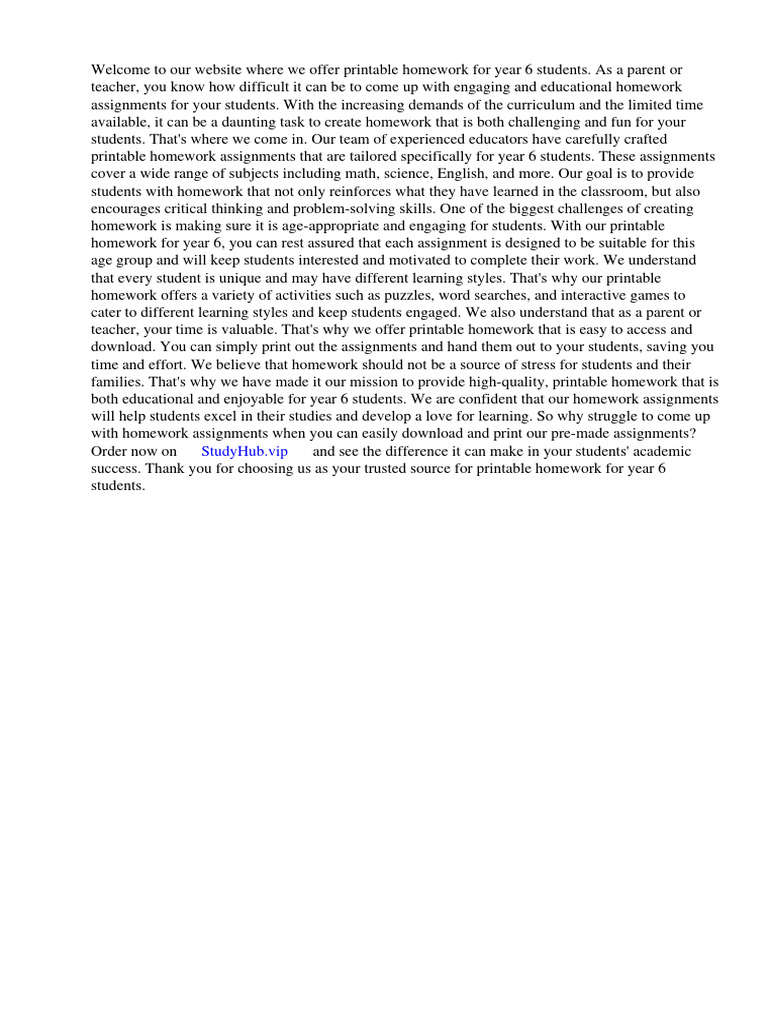 Welcome to our website where we offer printable homework for year 6 students. As a parent or teacher, you know how difficult it can be to come up with engaging and educational homework assignments for your students. With the increasing demands of the curriculum and the limited time available, it can be a daunting task to create homework that is both challenging and fun for your students. That's where we come in. Our team of experienced educators have carefully crafted printable homework assignments that are tailored specifically for year 6 students. These assignments cover a wide range of subjects including math, science, English, and more. Our goal is to provide students with homework that not only reinforces what they have learned in the classroom, but also encourages critical thinking and problem-solving skills. One of the biggest challenges of creating homework is making sure it is age-appropriate and engaging for students. With our printable homework for year 6, you can rest assured that each assignment is designed to be suitable for this age group and will keep students interested and motivated to complete their work. We understand that every student is unique and may have different learning styles. That's why our printable homework offers a variety of activities such as puzzles, word searches, and interactive games to cater to different learning styles and keep students engaged. We also understand that as a parent or teacher, your time is valuable. That's why we offer printable homework that is easy to access and download. You can simply print out the assignments and hand them out to your students, saving you time and effort. We believe that homework should not be a source of stress for students and their families. That's why we have made it our mission to provide high-quality, printable homework that is both educational and enjoyable for year 6 students. We are confident that our homework assignments will help students excel in their studies and develop a love for learning. So why struggle to come up with homework assignments when you can easily download and print our pre-made assignments? Order now on StudyHub.vip and see the difference it can make in your students' academic success. Thank you for choosing us as your trusted source for printable homework for year 6 students.